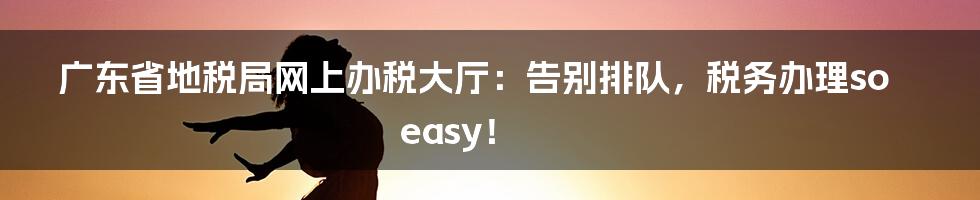 广东省地税局网上办税大厅：告别排队，税务办理so easy！